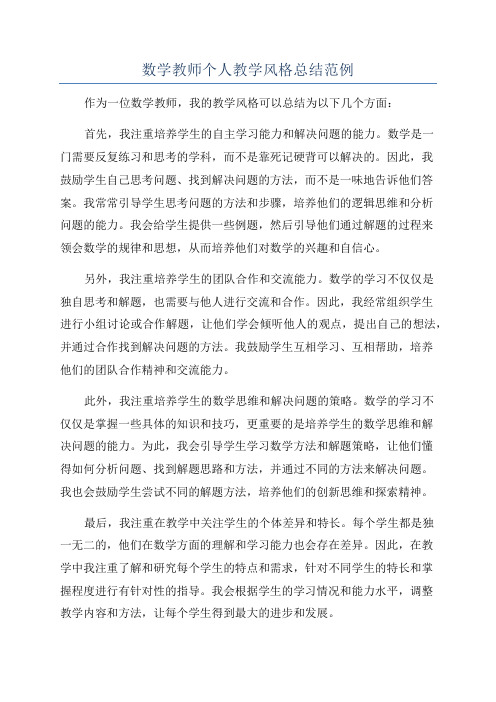 数学教师个人教学风格总结范例

作为一位数学教师，我的教学风格可以总结为以下几个方面：

首先，我注重培养学生的自主学习能力和解决问题的能力。数学是一门需要反复练习和思考的学科，而不是靠死记硬背可以解决的。因此，我鼓励学生自己思考问题、找到解决问题的方法，而不是一味地告诉他们答案。我常常引导学生思考问题的方法和步骤，培养他们的逻辑思维和分析问题的能力。我会给学生提供一些例题，然后引导他们通过解题的过程来领会数学的规律和思想，从而培养他们对数学的兴趣和自信心。

另外，我注重培养学生的团队合作和交流能力。数学的学习不仅仅是独自思考和解题，也需要与他人进行交流和合作。因此，我经常组织学生进行小组讨论或合作解题，让他们学会倾听他人的观点，提出自己的想法，并通过合作找到解决问题的方法。我鼓励学生互相学习、互相帮助，培养他们的团队合作精神和交流能力。

此外，我注重培养学生的数学思维和解决问题的策略。数学的学习不仅仅是掌握一些具体的知识和技巧，更重要的是培养学生的数学思维和解决问题的能力。为此，我会引导学生学习数学方法和解题策略，让他们懂得如何分析问题、找到解题思路和方法，并通过不同的方法来解决问题。我也会鼓励学生尝试不同的解题方法，培养他们的创新思维和探索精神。

最后，我注重在教学中关注学生的个体差异和特长。每个学生都是独一无二的，他们在数学方面的理解和学习能力也会存在差异。因此，在教学中我注重了解和研究每个学生的特点和需求，针对不同学生的特长和掌握程度进行有针对性的指导。我会根据学生的学习情况和能力水平，调整教学内容和方法，让每个学生得到最大的进步和发展。